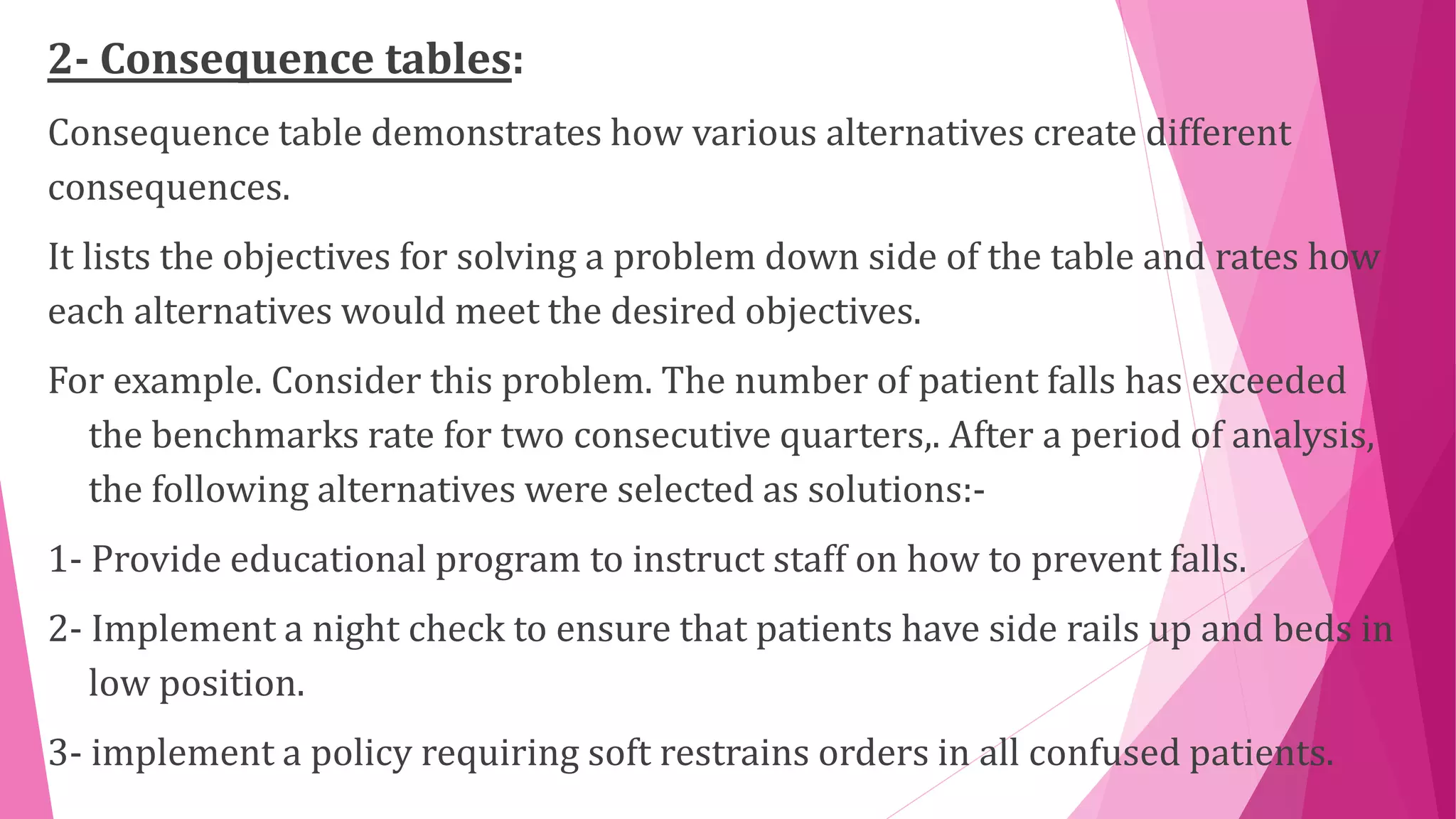 2- Consequence tables:

Consequence table demonstrates how various alternatives create different consequences.

It lists the objectives for solving a problem down side of the table and rates how each alternatives would meet the desired objectives.

For example. Consider this problem. The number of patient falls has exceeded the benchmarks rate for two consecutive quarters,. After a period of analysis, the following alternatives were selected as solutions:-

1- Provide educational program to instruct staff on how to prevent falls.

2- Implement a night check to ensure that patients have side rails up and beds in low position.

3- implement a policy requiring soft restrains orders in all confused patients.